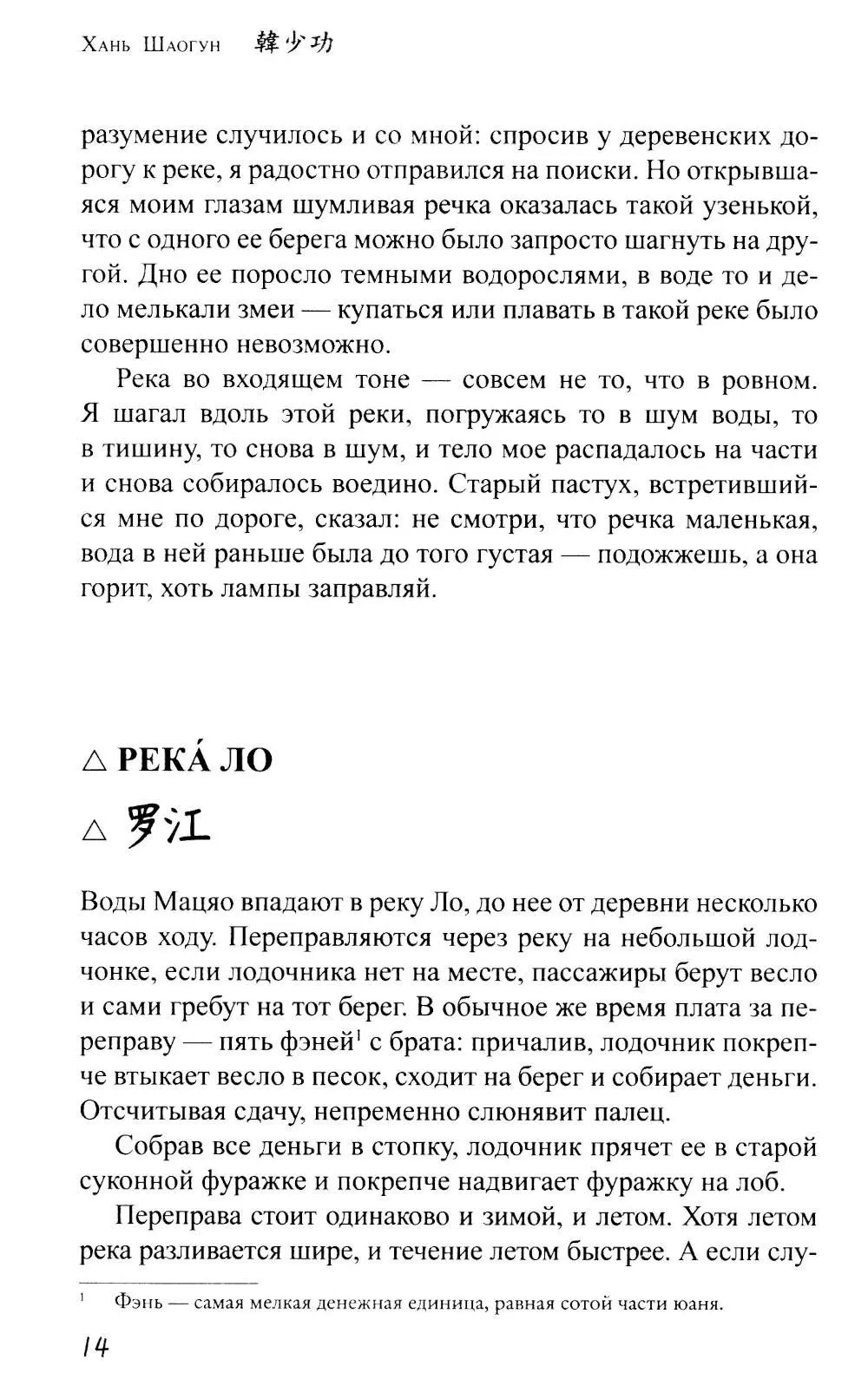 Хань Шаогун 韓少功

разумение случилось и со мной: спросив у деревенских дорогу к реке, я радостно отправился на поиски. Но открывшаяся моим глазам шумливая речка оказалась такой узенькой, что с одного ее берега можно было запросто шагнуть на другой. Дно ее поросло темными водорослями, в воде то и дело мелькали змеи — купаться или плавать в такой реке было совершенно невозможно.

Река во входящем тоне — совсем не то, что в ровном. Я шагал вдоль этой реки, погружаясь то в шум воды, то в тишину, то снова в шум, и тело мое распадалось на части и снова собиралось воедино. Старый пастух, встретившийся мне по дороге, сказал: не смотри, что речка маленькая, вода в ней раньше была до того густая — подожжешь, а она горит, хоть лампы заправляй.

△ РЕКА́ ЛО

△ 罗江

Воды Мацяо впадают в реку Ло, до нее от деревни несколько часов ходу. Переправляются через реку на небольшой лодчонке, если лодочника нет на месте, пассажиры берут весло и сами гребут на тот берег. В обычное же время плата за переправу — пять фэней$^1$ с брата: причалив, лодочник покрепче втыкает весло в песок, сходит на берег и собирает деньги. Отсчитывая сдачу, непременно слюнявит палец.

Собрав все деньги в стопку, лодочник прячет ее в старой суконной фуражке и покрепче надвигает фуражку на лоб.

Переправа стоит одинаково и зимой, и летом. Хотя летом река разливается шире, и течение летом быстрее. А если слу-

$^1$ Фэнь — самая мелкая денежная единица, равная сотой части юаня.

14